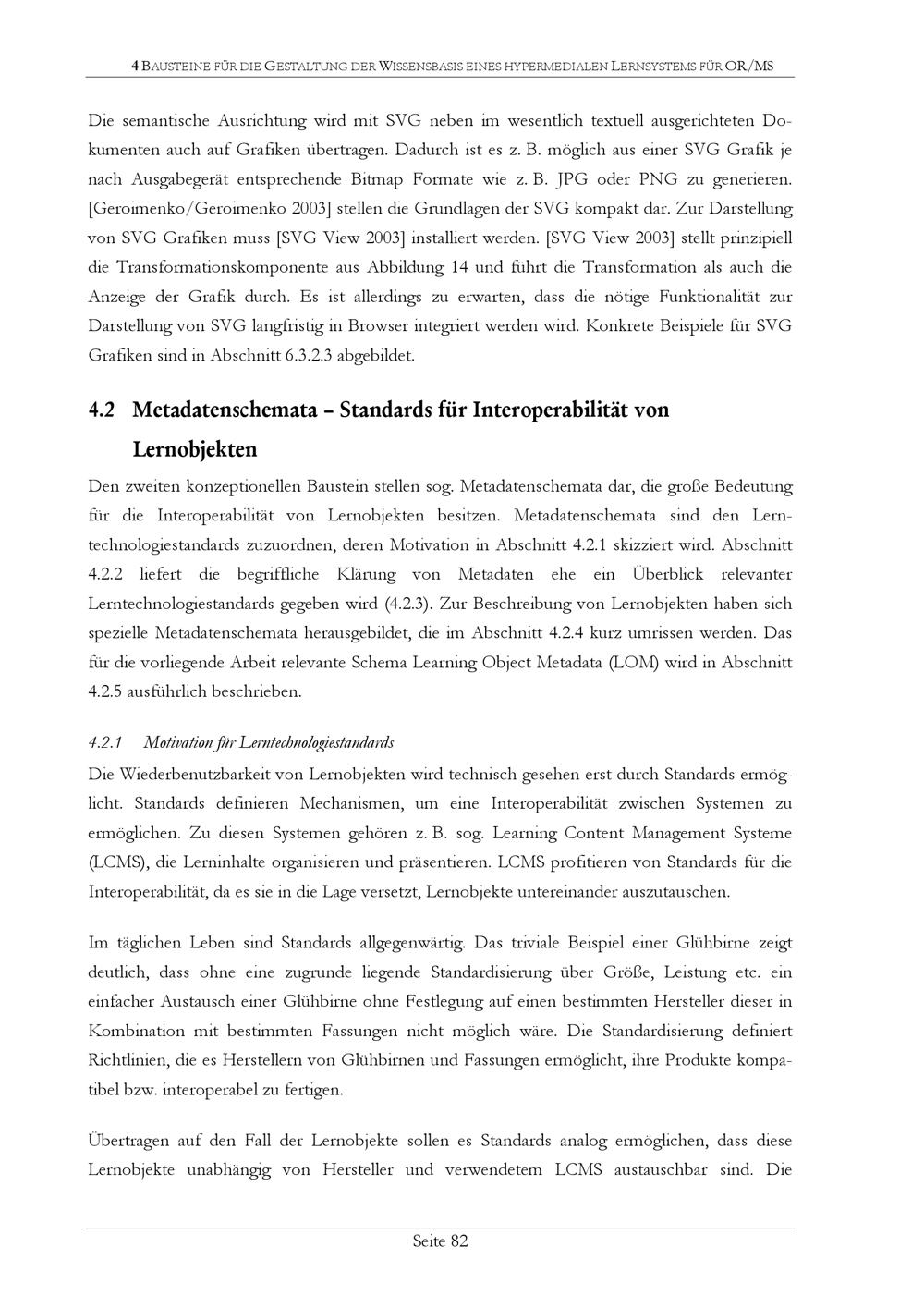 4 BAUSTEINE FÜR DIE GESTALTUNG DER WISSENSBASIS EINES HYPERMEDIALEN LERNSYSTEMS FÜR OR/MS

Die semantische Ausrichtung wird mit SVG neben im wesentlich textuell ausgerichteten Dokumenten auch auf Grafiken übertragen. Dadurch ist es z. B. möglich aus einer SVG Grafik je nach Ausgabegerät entsprechende Bitmap Formate wie z. B. JPG oder PNG zu generieren. [Geroimenko/Geroimenko 2003] stellen die Grundlagen der SVG kompakt dar. Zur Darstellung von SVG Grafiken muss [SVG View 2003] installiert werden. [SVG View 2003] stellt prinzipiell die Transformationskomponente aus Abbildung 14 und führt die Transformation als auch die Anzeige der Grafik durch. Es ist allerdings zu erwarten, dass die nötige Funktionalität zur Darstellung von SVG langfristig in Browser integriert werden wird. Konkrete Beispiele für SVG Grafiken sind in Abschnitt 6.3.2.3 abgebildet.

4.2 Metadatenschemata – Standards für Interoperabilität von Lernobjekten

Den zweiten konzeptionellen Baustein stellen sog. Metadatenschemata dar, die große Bedeutung für die Interoperabilität von Lernobjekten besitzen. Metadatenschemata sind den Lerntechnologiestandards zuzuordnen, deren Motivation in Abschnitt 4.2.1 skizziert wird. Abschnitt 4.2.2 liefert die begriffliche Klärung von Metadaten ehe ein Überblick relevanter Lerntechnologiestandards gegeben wird (4.2.3). Zur Beschreibung von Lernobjekten haben sich spezielle Metadatenschemata herausgebildet, die im Abschnitt 4.2.4 kurz umrissen werden. Das für die vorliegende Arbeit relevante Schema Learning Object Metadata (LOM) wird in Abschnitt 4.2.5 ausführlich beschrieben.

4.2.1 Motivation für Lerntechnologiestandards

Die Wiederbenutzbarkeit von Lernobjekten wird technisch gesehen erst durch Standards ermöglicht. Standards definieren Mechanismen, um eine Interoperabilität zwischen Systemen zu ermöglichen. Zu diesen Systemen gehören z. B. sog. Learning Content Management Systeme (LCMS), die Lerninhalte organisieren und präsentieren. LCMS profitieren von Standards für die Interoperabilität, da es sie in die Lage versetzt, Lernobjekte untereinander auszutauschen.

Im täglichen Leben sind Standards allgegenwärtig. Das triviale Beispiel einer Glühbirne zeigt deutlich, dass ohne eine zugrunde liegende Standardisierung über Größe, Leistung etc. ein einfacher Austausch einer Glühbirne ohne Festlegung auf einen bestimmten Hersteller dieser in Kombination mit bestimmten Fassungen nicht möglich wäre. Die Standardisierung definiert Richtlinien, die es Herstellern von Glühbirnen und Fassungen ermöglicht, ihre Produkte kompatibel bzw. interoperabel zu fertigen.

Übertragen auf den Fall der Lernobjekte sollen es Standards analog ermöglichen, dass diese Lernobjekte unabhängig von Hersteller und verwendetem LCMS austauschbar sind. Die

Seite 82